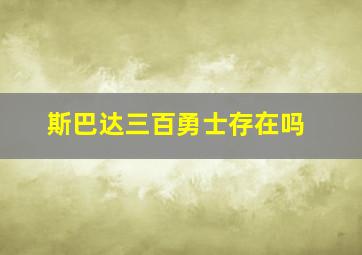 斯巴达三百勇士存在吗